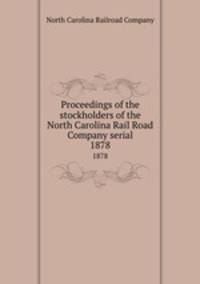 North Carolina Railroad Company

Proceedings of the stockholders of the North Carolina Rail Road Company serial 1878

1878